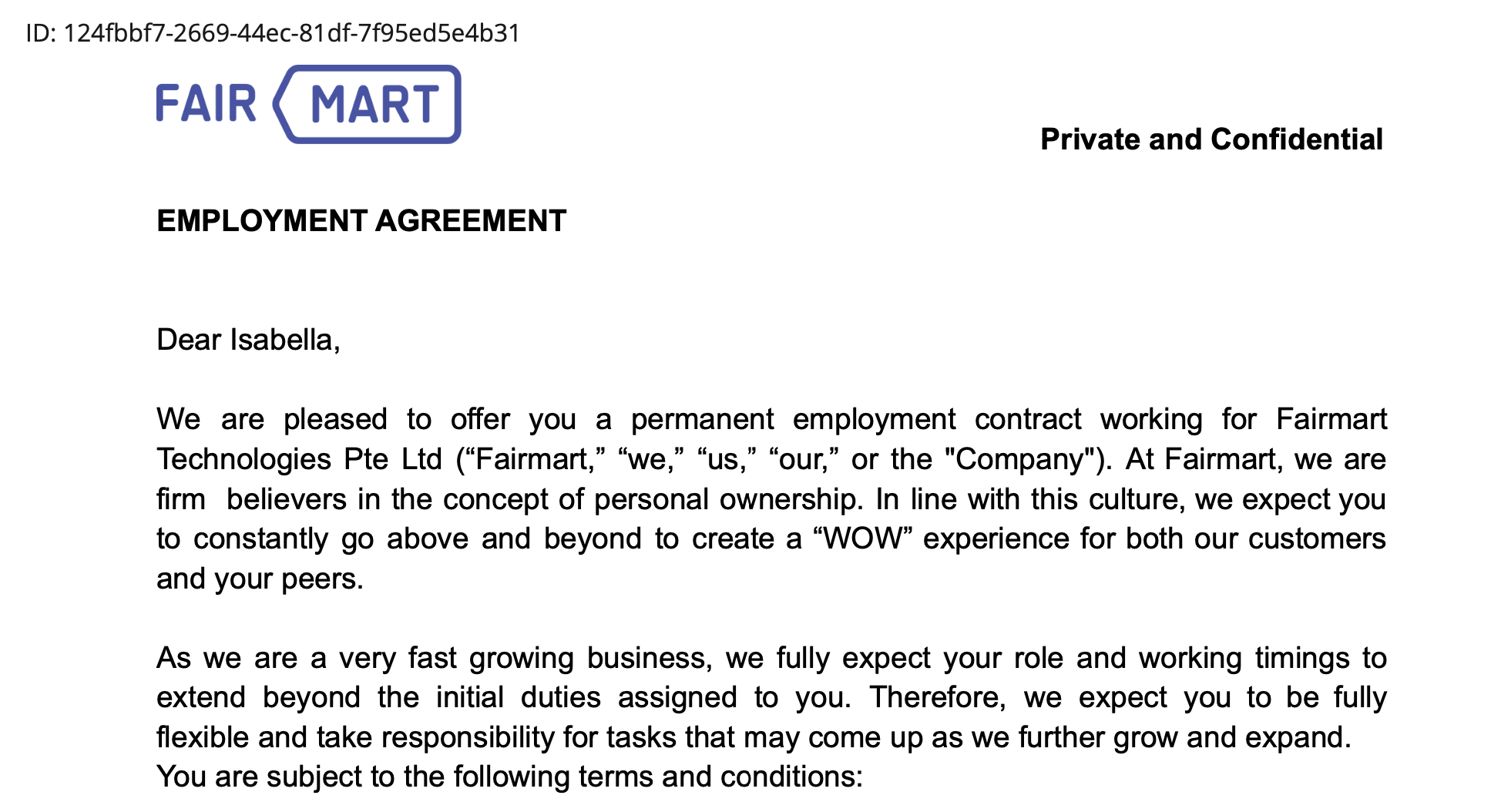 ID: 124fbbf7-2669-44ec-81df-7f95ed5e4b31

FAIR MART

Private and Confidential

EMPLOYMENT AGREEMENT

Dear Isabella,

We are pleased to offer you a permanent employment contract working for Fairmart Technologies Pte Ltd (“Fairmart,” “we,” “us,” “our,” or the "Company"). At Fairmart, we are firm believers in the concept of personal ownership. In line with this culture, we expect you to constantly go above and beyond to create a “WOW” experience for both our customers and your peers.

As we are a very fast growing business, we fully expect your role and working timings to extend beyond the initial duties assigned to you. Therefore, we expect you to be fully flexible and take responsibility for tasks that may come up as we further grow and expand. You are subject to the following terms and conditions: